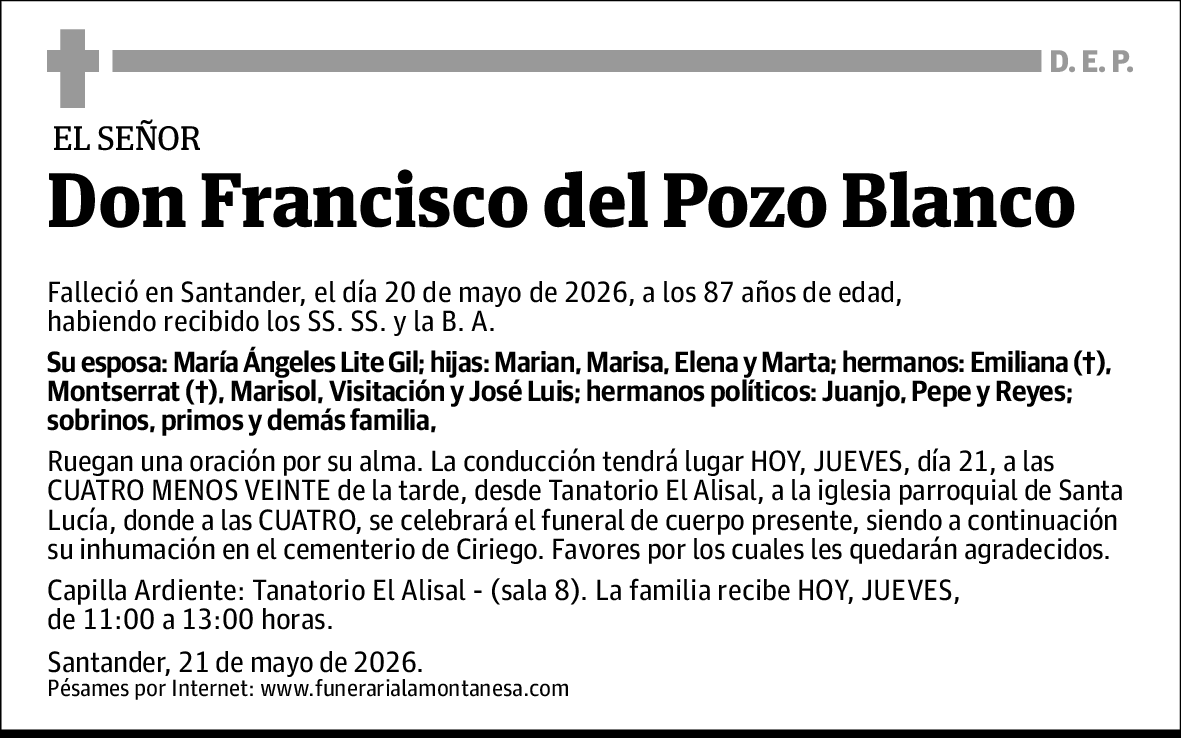 D. E. P.

EL SEÑOR

Don Francisco del Pozo Blanco

Falleció en Santander, el día 20 de mayo de 2026, a los 87 años de edad, habiendo recibido los SS. SS. y la B. A.

Su esposa: María Ángeles Lite Gil; hijas: Marian, Marisa, Elena y Marta; hermanos: Emiliana (†), Montserrat (†), Marisol, Visitación y José Luis; hermanos políticos: Juanjo, Pepe y Reyes; sobrinos, primos y demás familia,

Ruegan una oración por su alma. La conducción tendrá lugar HOY, JUEVES, día 21, a las CUATRO MENOS VEINTE de la tarde, desde Tanatorio El Alisal, a la iglesia parroquial de Santa Lucía, donde a las CUATRO, se celebrará el funeral de cuerpo presente, siendo a continuación su inhumación en el cementerio de Ciriego. Favores por los cuales les quedarán agradecidos.

Capilla Ardiente: Tanatorio El Alisal - (sala 8). La familia recibe HOY, JUEVES, de 11:00 a 13:00 horas.

Santander, 21 de mayo de 2026.
Pésames por Internet: www.funerarialamontanesa.com